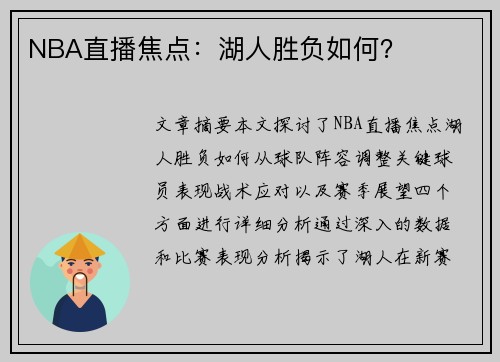 NBA直播焦点：湖人胜负如何？

文章摘要本文探讨了NBA直播焦点湖人胜负如何从球队阵容调整关键球员表现战术应对以及赛季展望四个方面进行详细分析通过深入的数据和比赛表现分析揭示了湖人在新赛